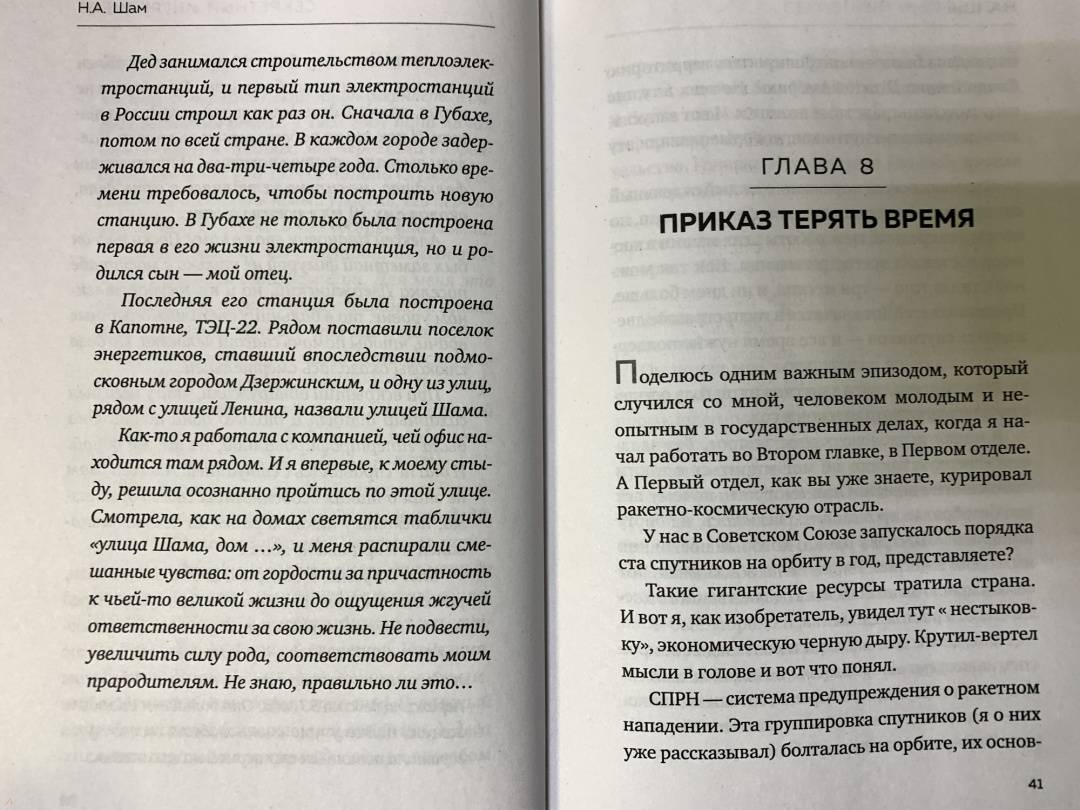 Н.А. Шам

Дед занимался строительством теплоэлектростанций, и первый тип электростанций в России строил как раз он. Сначала в Губахе, потом по всей стране. В каждом городе задерживался на два-три-четыре года. Столько времени требовалось, чтобы построить новую станцию. В Губахе не только была построена первая в его жизни электростанция, но и родился сын — мой отец.

Последняя его станция была построена в Капотне, ТЭЦ-22. Рядом поставили поселок энергетиков, ставший впоследствии подмосковным городом Дзержинским, и одну из улиц, рядом с улицей Ленина, назвали улицей Шама.

Как-то я работала с компанией, чей офис находится там рядом. И я впервые, к моему стыду, решила осознанно пройтись по этой улице. Смотрела, как на домах светятся таблички «улица Шама, дом …», и меня распирали смешанные чувства: от гордости за причастность к чьей-то великой жизни до ощущения жгучей ответственности за свою жизнь. Не подвести, увеличить силу рода, соответствовать моим прародителям. Не знаю, правильно ли это…

ГЛАВА 8

ПРИКАЗ ТЕРЯТЬ ВРЕМЯ

Поделюсь одним важным эпизодом, который случился со мной, человеком молодым и неопытным в государственных делах, когда я начал работать во Втором главке, в Первом отделе. А Первый отдел, как вы уже знаете, курировал ракетно-космическую отрасль.

У нас в Советском Союзе запускалось порядка ста спутников на орбиту в год, представляете?

Такие гигантские ресурсы тратила страна. И вот я, как изобретатель, увидел тут « нестыковку», экономическую черную дыру. Крутил-вертел мысли в голове и вот что понял.

СПРН — система предупреждения о ракетном нападении. Эта группировка спутников (я о них уже рассказывал) болталась на орбите, их основ-

41